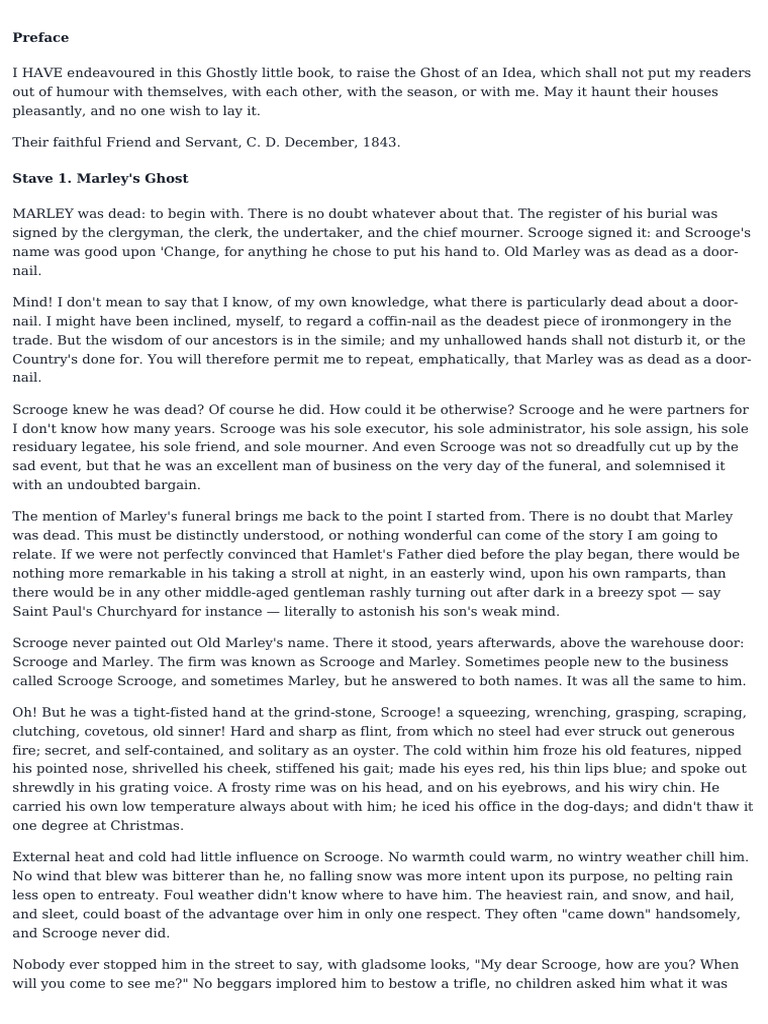 **Preface**

I HAVE endeavoured in this Ghostly little book, to raise the Ghost of an Idea, which shall not put my readers out of humour with themselves, with each other, with the season, or with me. May it haunt their houses pleasantly, and no one wish to lay it.

Their faithful Friend and Servant, C. D. December, 1843.

**Stave 1. Marley's Ghost**

MARLEY was dead: to begin with. There is no doubt whatever about that. The register of his burial was signed by the clergyman, the clerk, the undertaker, and the chief mourner. Scrooge signed it: and Scrooge's name was good upon 'Change, for anything he chose to put his hand to. Old Marley was as dead as a door-nail.

Mind! I don't mean to say that I know, of my own knowledge, what there is particularly dead about a door-nail. I might have been inclined, myself, to regard a coffin-nail as the deadest piece of ironmongery in the trade. But the wisdom of our ancestors is in the simile; and my unhallowed hands shall not disturb it, or the Country's done for. You will therefore permit me to repeat, emphatically, that Marley was as dead as a door-nail.

Scrooge knew he was dead? Of course he did. How could it be otherwise? Scrooge and he were partners for I don't know how many years. Scrooge was his sole executor, his sole administrator, his sole assign, his sole residuary legatee, his sole friend, and sole mourner. And even Scrooge was not so dreadfully cut up by the sad event, but that he was an excellent man of business on the very day of the funeral, and solemnised it with an undoubted bargain.

The mention of Marley's funeral brings me back to the point I started from. There is no doubt that Marley was dead. This must be distinctly understood, or nothing wonderful can come of the story I am going to relate. If we were not perfectly convinced that Hamlet's Father died before the play began, there would be nothing more remarkable in his taking a stroll at night, in an easterly wind, upon his own ramparts, than there would be in any other middle-aged gentleman rashly turning out after dark in a breezy spot — say Saint Paul's Churchyard for instance — literally to astonish his son's weak mind.

Scrooge never painted out Old Marley's name. There it stood, years afterwards, above the warehouse door: Scrooge and Marley. The firm was known as Scrooge and Marley. Sometimes people new to the business called Scrooge Scrooge, and sometimes Marley, but he answered to both names. It was all the same to him.

Oh! But he was a tight-fisted hand at the grind-stone, Scrooge! a squeezing, wrenching, grasping, scraping, clutching, covetous, old sinner! Hard and sharp as flint, from which no steel had ever struck out generous fire; secret, and self-contained, and solitary as an oyster. The cold within him froze his old features, nipped his pointed nose, shrivelled his cheek, stiffened his gait; made his eyes red, his thin lips blue; and spoke out shrewdly in his grating voice. A frosty rime was on his head, and on his eyebrows, and his wiry chin. He carried his own low temperature always about with him; he iced his office in the dog-days; and didn't thaw it one degree at Christmas.

External heat and cold had little influence on Scrooge. No warmth could warm, no wintry weather chill him. No wind that blew was bitterer than he, no falling snow was more intent upon its purpose, no pelting rain less open to entreaty. Foul weather didn't know where to have him. The heaviest rain, and snow, and hail, and sleet, could boast of the advantage over him in only one respect. They often "came down" handsomely, and Scrooge never did.

Nobody ever stopped him in the street to say, with gladsome looks, "My dear Scrooge, how are you? When will you come to see me?" No beggars implored him to bestow a trifle, no children asked him what it was